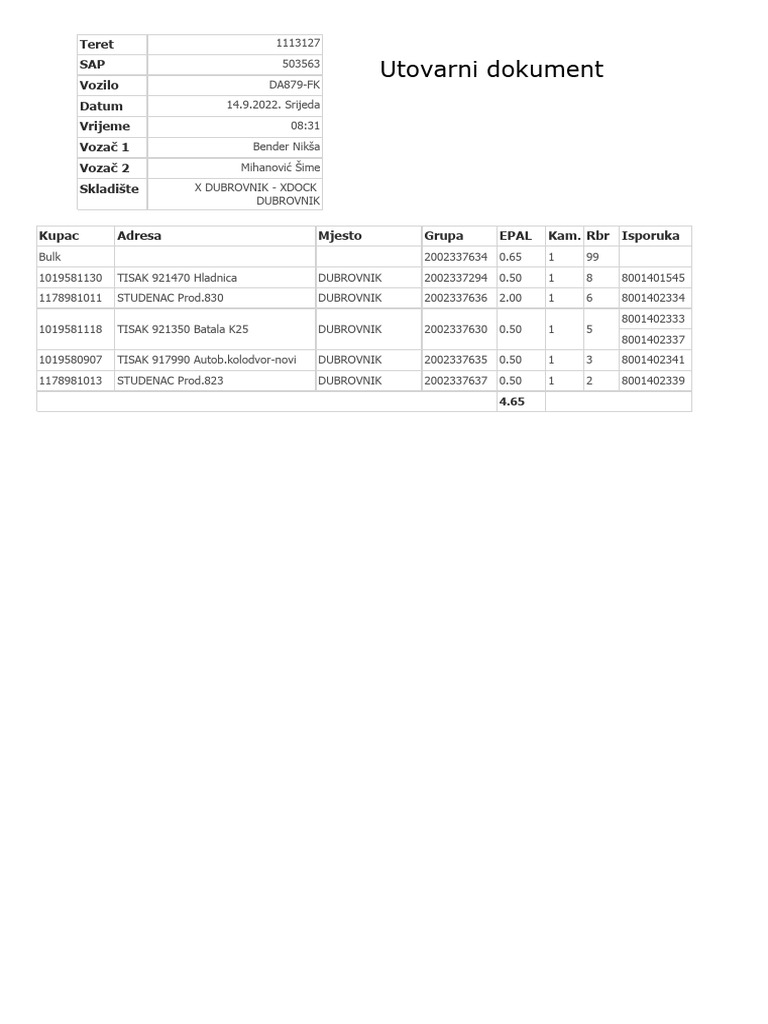 | Teret | 1113127 |
|---|---|
| SAP | 503563 |
| Vozilo | DA879-FK |
| Datum | 14.9.2022. Srijeda |
| Vrijeme | 08:31 |
| Vozač 1 | Bender Nikša |
| Vozač 2 | Mihanović Šime |
| Skladište | X DUBROVNIK - XDOCK DUBROVNIK |

Utovarni dokument

| Kupac | Adresa | Mjesto | Grupa | EPAL | Kam. | Rbr | Isporuka |
|---|---|---|---|---|---|---|---|
| Bulk | | | 2002337634 | 0.65 | 1 | 99 | |
| 1019581130 | TISAK 921470 Hladnica | DUBROVNIK | 2002337294 | 0.50 | 1 | 8 | 8001401545 |
| 1178981011 | STUDENAC Prod.830 | DUBROVNIK | 2002337636 | 2.00 | 1 | 6 | 8001402334 |
| 1019581118 | TISAK 921350 Batala K25 | DUBROVNIK | 2002337630 | 0.50 | 1 | 5 | 8001402333 8001402337 |
| 1019580907 | TISAK 917990 Autob.kolodvor-novi | DUBROVNIK | 2002337635 | 0.50 | 1 | 3 | 8001402341 |
| 1178981013 | STUDENAC Prod.823 | DUBROVNIK | 2002337637 | 0.50 | 1 | 2 | 8001402339 |
| | | | | 4.65 | | | |